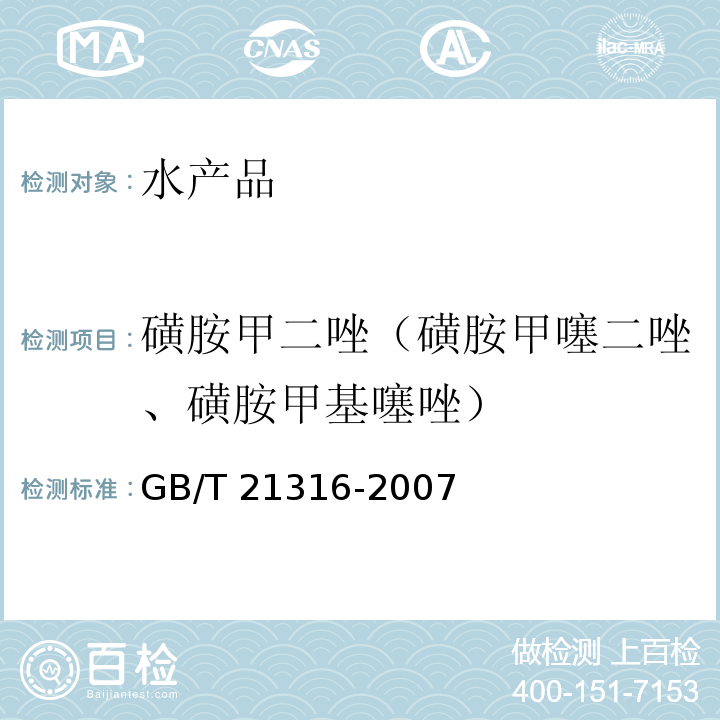 MA CNAS AL ilac-MRA

检测对象：水产品

检测项目：磺胺甲二唑（磺胺甲噻二唑、磺胺甲基噻唑）

检测标准：GB/T 21316-2007

百检
Baijiantest.com

做检测 上百检
400-151-7153